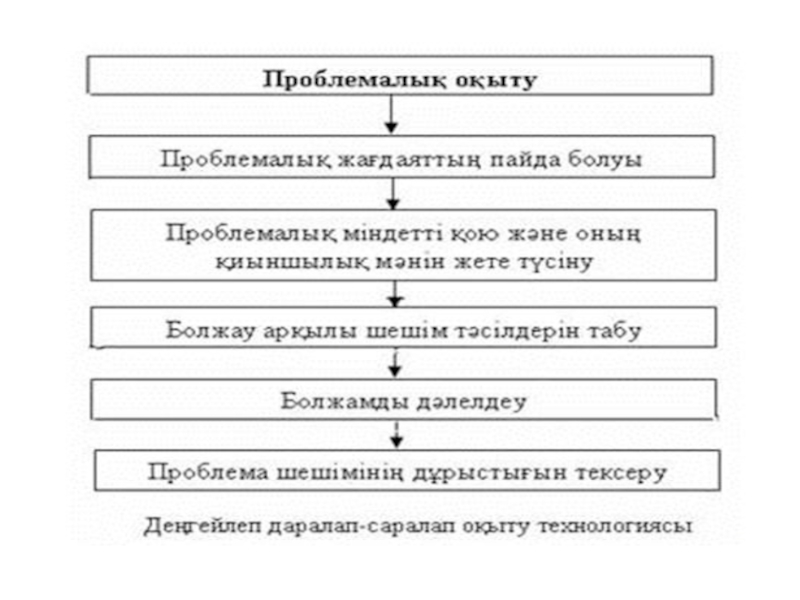 Проблемалық оқыту

Проблемалық жағдаяттың пайда болуы

Проблемалық міндетті қою және оның қиыншылық мәнін жете түсіну

Болжау арқылы шешім тәсілдерін табу

Болжамды дәлелдеу

Проблема шешімінің дұрыстығын тексеру

Деңгейлеп даралап-саралап оқыту технологиясы